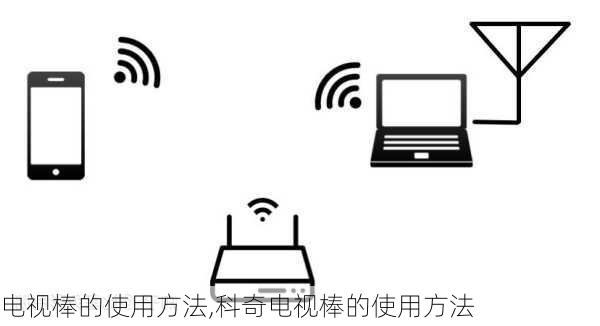 电视棒的使用方法,科奇电视棒的使用方法